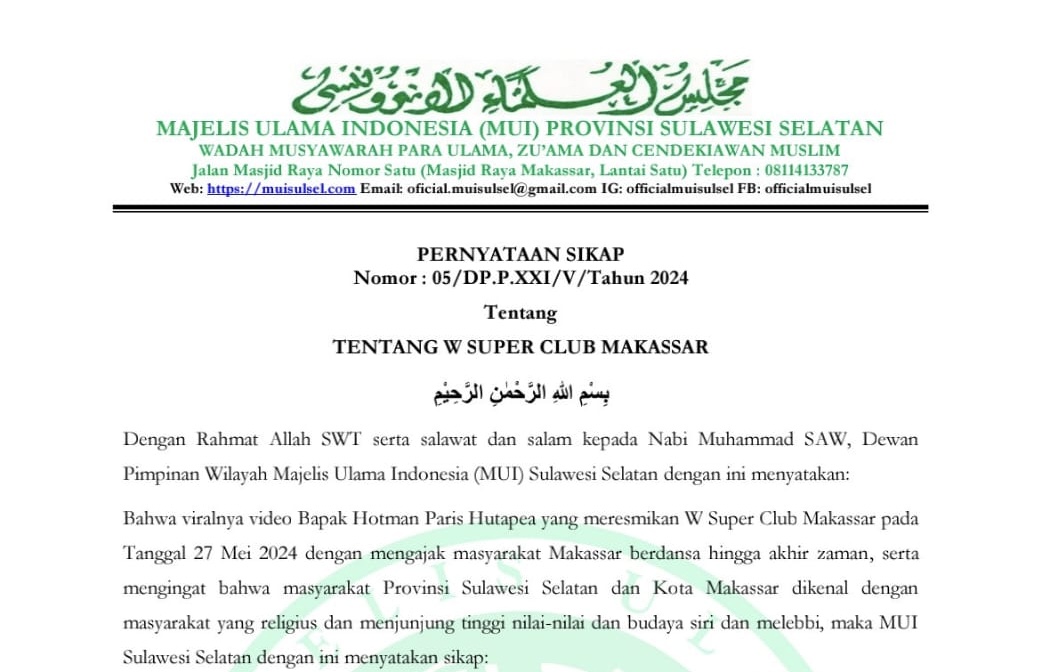 مجلس العلماء الإندونيسي

MAJELIS ULAMA INDONESIA (MUI) PROVINSI SULAWESI SELATAN
WADAH MUSYAWARAH PARA ULAMA, ZU'AMA DAN CENDEKIAWAN MUSLIM
Jalan Masjid Raya Nomor Satu (Masjid Raya Makassar, Lantai Satu) Telepon : 08114133787
Web: https://muisulsel.com Email: oficial.muisulsel@gmail.com IG: officialmuisulsel FB: officialmuisulsel

PERNYATAAN SIKAP
Nomor : 05/DP.P.XXI/V/Tahun 2024
Tentang
TENTANG W SUPER CLUB MAKASSAR

بِسْمِ اللهِ الرَّحْمٰنِ الرَّحِيْمِ

Dengan Rahmat Allah SWT serta salawat dan salam kepada Nabi Muhammad SAW, Dewan Pimpinan Wilayah Majelis Ulama Indonesia (MUI) Sulawesi Selatan dengan ini menyatakan:

Bahwa viralnya video Bapak Hotman Paris Hutapea yang meresmikan W Super Club Makassar pada Tanggal 27 Mei 2024 dengan mengajak masyarakat Makassar berdansa hingga akhir zaman, serta mengingat bahwa masyarakat Provinsi Sulawesi Selatan dan Kota Makassar dikenal dengan masyarakat yang religius dan menjunjung tinggi nilai-nilai dan budaya siri dan melebbi, maka MUI Sulawesi Selatan dengan ini menyatakan sikap: